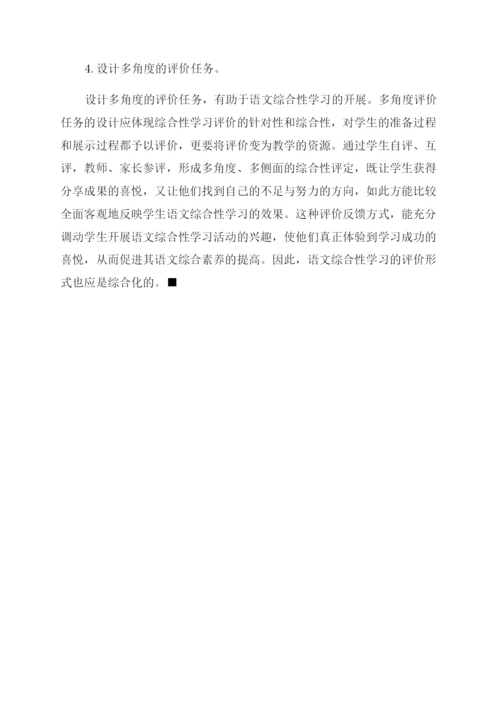 4.设计多角度的评价任务。

设计多角度的评价任务，有助于语文综合性学习的开展。多角度评价任务的设计应体现综合性学习评价的针对性和综合性，对学生的准备过程和展示过程都予以评价，更要将评价变为教学的资源。通过学生自评、互评，教师、家长参评，形成多角度、多侧面的综合性评定，既让学生获得分享成果的喜悦，又让他们找到自己的不足与努力的方向，如此方能比较全面客观地反映学生语文综合性学习的效果。这种评价反馈方式，能充分调动学生开展语文综合性学习活动的兴趣，使他们真正体验到学习成功的喜悦，从而促进其语文综合素养的提高。因此，语文综合性学习的评价形式也应是综合化的。■